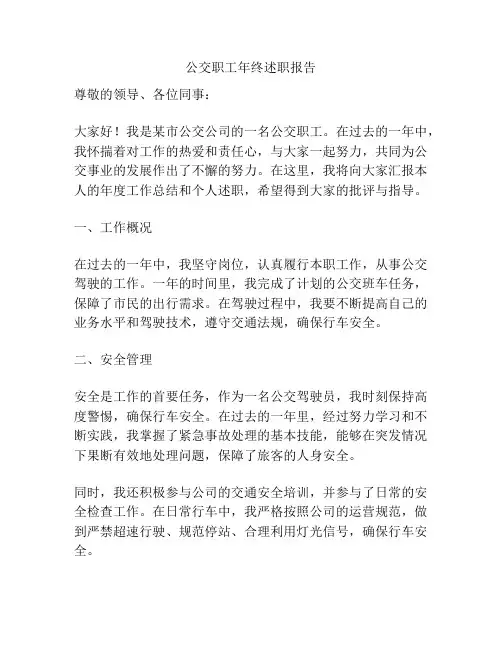 公交职工年终述职报告

尊敬的领导、各位同事：

大家好！我是某市公交公司的一名公交职工。在过去的一年中，我怀揣着对工作的热爱和责任心，与大家一起努力，共同为公交事业的发展作出了不懈的努力。在这里，我将向大家汇报本人的年度工作总结和个人述职，希望得到大家的批评与指导。

一、工作概况

在过去的一年中，我坚守岗位，认真履行本职工作，从事公交驾驶的工作。一年的时间里，我完成了计划的公交班车任务，保障了市民的出行需求。在驾驶过程中，我要不断提高自己的业务水平和驾驶技术，遵守交通法规，确保行车安全。

二、安全管理

安全是工作的首要任务，作为一名公交驾驶员，我时刻保持高度警惕，确保行车安全。在过去的一年里，经过努力学习和不断实践，我掌握了紧急事故处理的基本技能，能够在突发情况下果断有效地处理问题，保障了旅客的人身安全。

同时，我还积极参与公司的交通安全培训，并参与了日常的安全检查工作。在日常行车中，我严格按照公司的运营规范，做到严禁超速行驶、规范停站、合理利用灯光信号，确保行车安全。